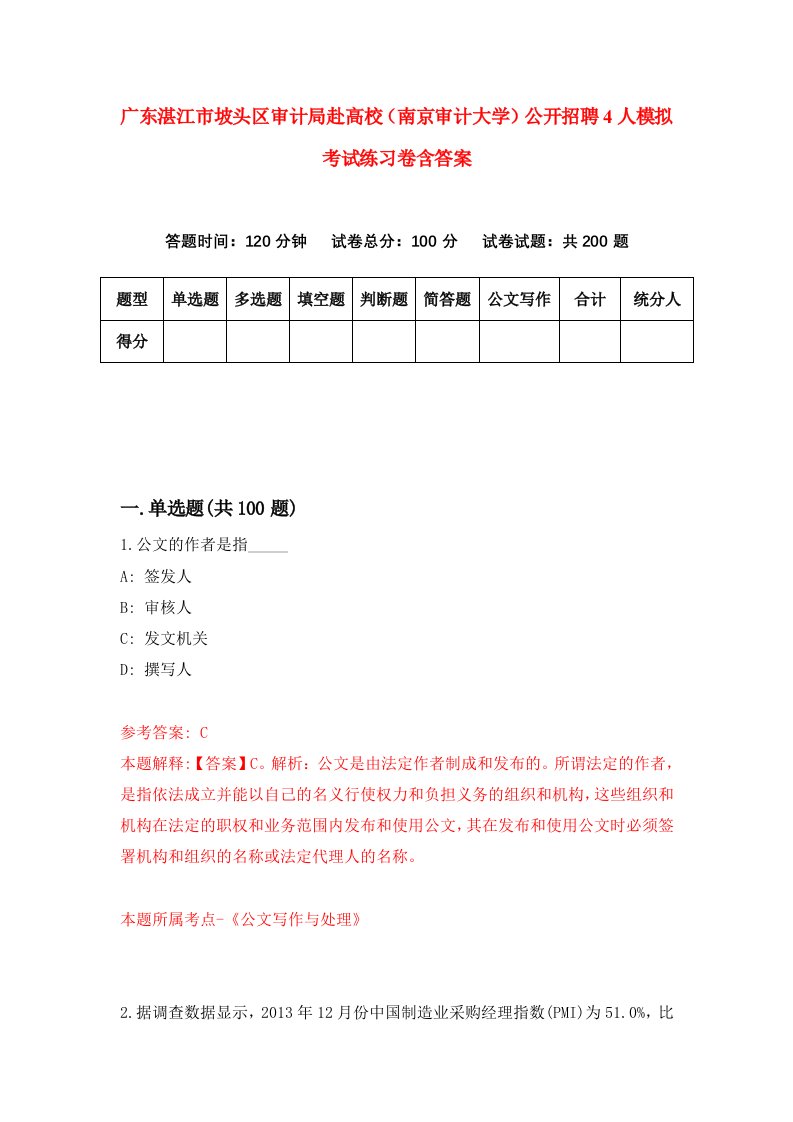 广东湛江市坡头区审计局赴高校（南京审计大学）公开招聘4人模拟考试练习卷含答案

答题时间：120分钟　试卷总分：100分　试卷试题：共200题

| 题型 | 单选题 | 多选题 | 填空题 | 判断题 | 简答题 | 公文写作 | 合计 | 统分人 |
|---|---|---|---|---|---|---|---|---|
| 得分 | | | | | | | | |

一.单选题(共100题)

1.公文的作者是指_____

A: 签发人

B: 审核人

C: 发文机关

D: 撰写人

参考答案: C

本题解释:【答案】C。解析：公文是由法定作者制成和发布的。所谓法定的作者，是指依法成立并能以自己的名义行使权力和负担义务的组织和机构，这些组织和机构在法定的职权和业务范围内发布和使用公文，其在发布和使用公文时必须签署机构和组织的名称或法定代理人的名称。

本题所属考点-《公文写作与处理》

2.据调查数据显示，2013年12月份中国制造业采购经理指数(PMI)为51.0%，比